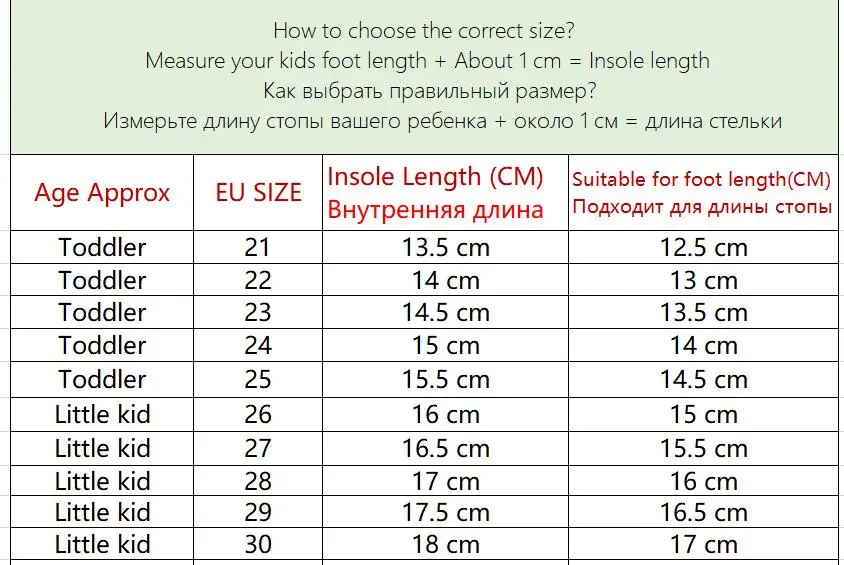 How to choose the correct size?
Measure your kids foot length + About 1 cm = Insole length
Как выбрать правильный размер?
Измерьте длину стопы вашего ребенка + около 1 см = длина стельки

| Age Approx | EU SIZE | Insole Length (CM) Внутренняя длина | Suitable for foot length(CM) Подходит для длины стопы |
|---|---|---|---|
| Toddler | 21 | 13.5 cm | 12.5 cm |
| Toddler | 22 | 14 cm | 13 cm |
| Toddler | 23 | 14.5 cm | 13.5 cm |
| Toddler | 24 | 15 cm | 14 cm |
| Toddler | 25 | 15.5 cm | 14.5 cm |
| Little kid | 26 | 16 cm | 15 cm |
| Little kid | 27 | 16.5 cm | 15.5 cm |
| Little kid | 28 | 17 cm | 16 cm |
| Little kid | 29 | 17.5 cm | 16.5 cm |
| Little kid | 30 | 18 cm | 17 cm |